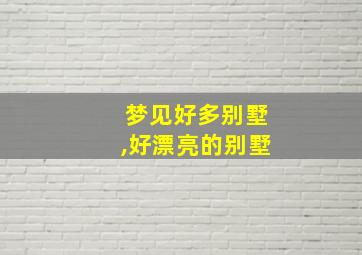 梦见好多别墅
,好漂亮的别墅